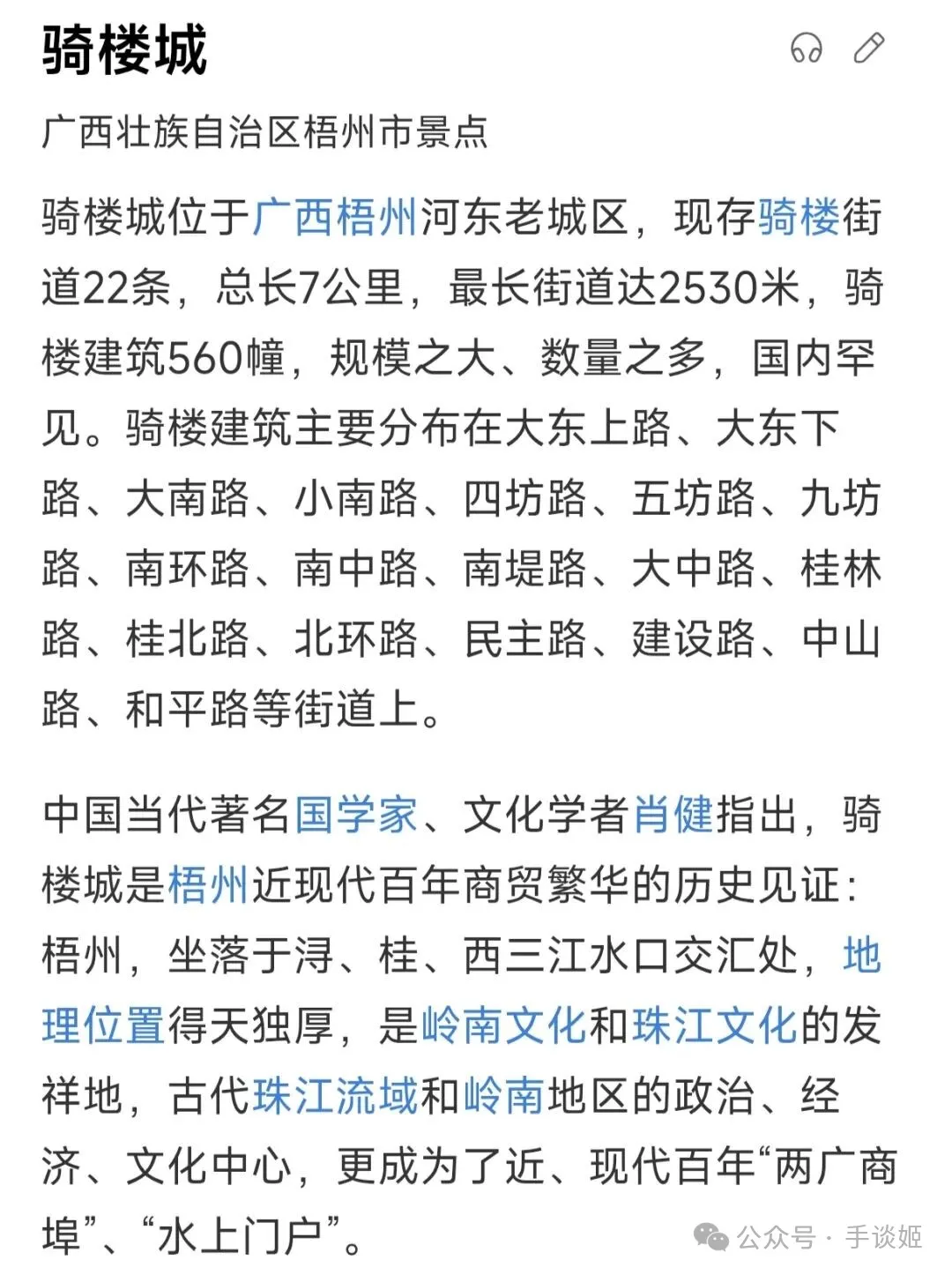 骑楼城

广西壮族自治区梧州市景点

骑楼城位于广西梧州河东老城区，现存骑楼街道22条，总长7公里，最长街道达2530米，骑楼建筑560幢，规模之大、数量之多，国内罕见。骑楼建筑主要分布在大东上路、大东下路、大南路、小南路、四坊路、五坊路、九坊路、南环路、南中路、南堤路、大中路、桂林路、桂北路、北环路、民主路、建设路、中山路、和平路等街道上。

中国当代著名国学家、文化学者肖健指出，骑楼城是梧州近现代百年商贸繁华的历史见证：梧州，坐落于浔、桂、西三江水口交汇处，地理位置得天独厚，是岭南文化和珠江文化的发祥地，古代珠江流域和岭南地区的政治、经济、文化中心，更成为了近、现代百年“两广商埠”、“水上门户”。

公众号 · 手谈姬